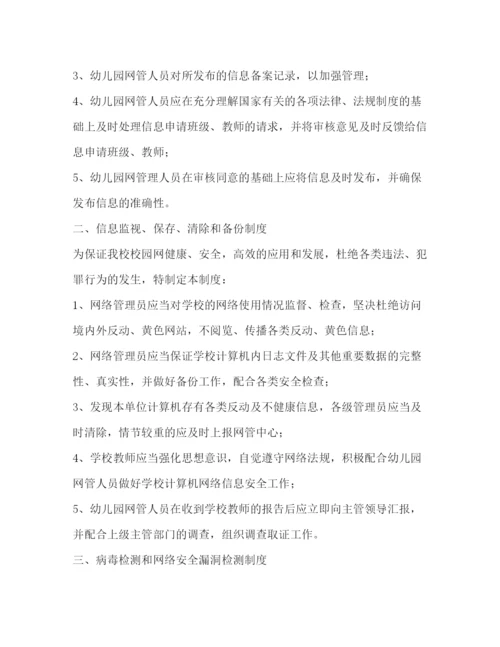 3、幼儿园网管人员对所发布的信息备案记录，以加强管理；

4、幼儿园网管人员应在充分理解国家有关的各项法律、法规制度的基础上及时处理信息申请班级、教师的请求，并将审核意见及时反馈给信息申请班级、教师；

5、幼儿园网管理人员在审核同意的基础上应将信息及时发布，并确保发布信息的准确性。

二、信息监视、保存、清除和备份制度

为保证我校校园网健康、安全，高效的应用和发展，杜绝各类违法、犯罪行为的发生，特制定本制度：

1、网络管理员应当对学校的网络使用情况监督、检查，坚决杜绝访问境内外反动、黄色网站，不阅览、传播各类反动、黄色信息；

2、网络管理员应当保证学校计算机内日志文件及其他重要数据的完整性、真实性，并做好备份工作，配合各类安全检查；

3、发现本单位计算机存有各类反动及不健康信息，各级管理员应当及时清除，情节较重的应及时上报网管中心；

4、学校教师应当强化思想意识，自觉遵守网络法规，积极配合幼儿园网管人员做好学校计算机网络信息安全工作；

5、幼儿园网管人员在收到学校教师的报告后应立即向主管领导汇报，并配合上级主管部门的调查，组织调查取证工作。

三、病毒检测和网络安全漏洞检测制度